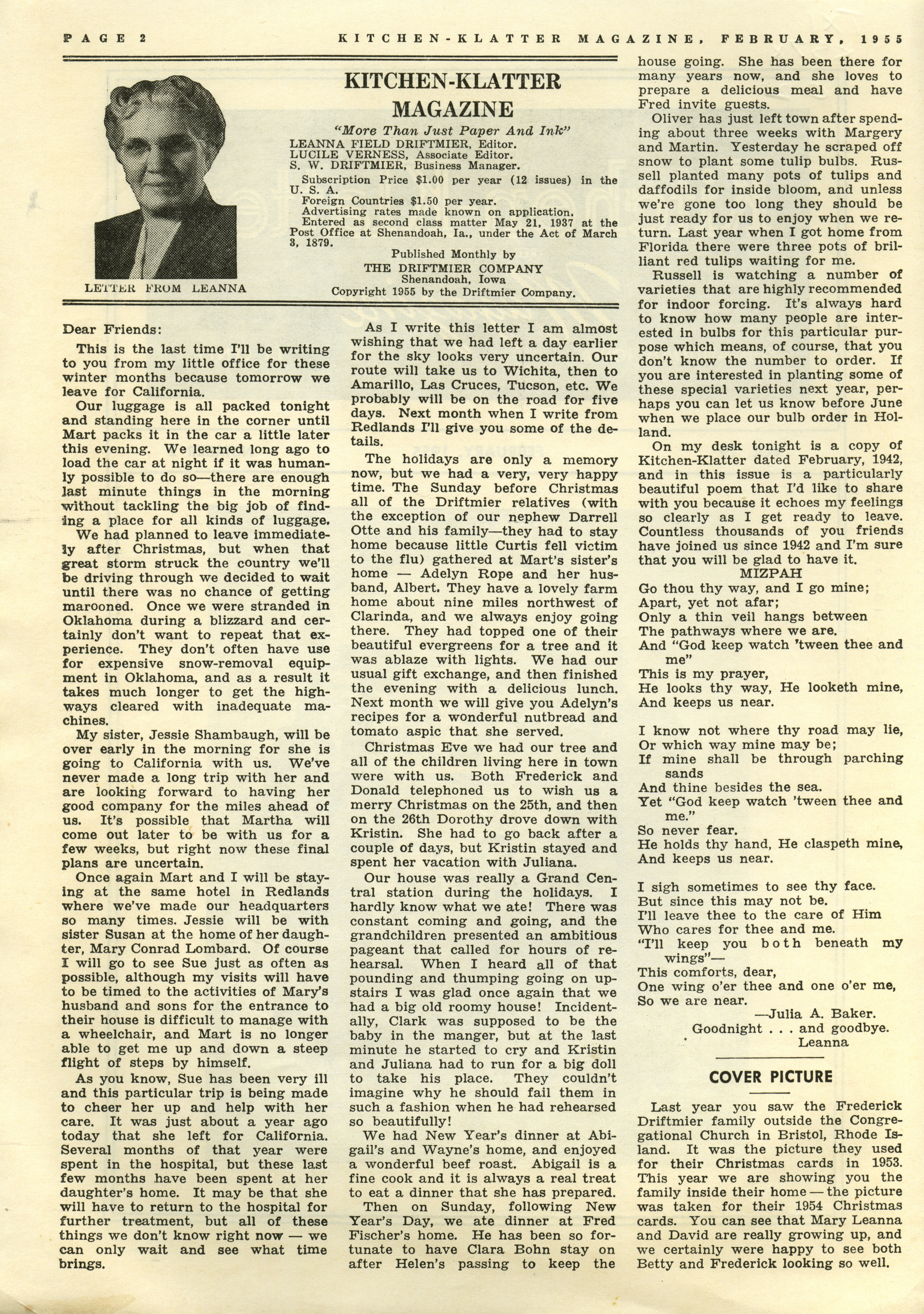 PAGE 2 KITCHEN-KLATTER MAGAZINE, FEBRUARY, 1955

LETTER FROM LEANNA

KITCHEN-KLATTER MAGAZINE

"More Than Just Paper And Ink"

LEANNA FIELD DRIFTMIER, Editor.
LUCILE VERNESS, Associate Editor.
S. W. DRIFTMIER, Business Manager.

Subscription Price $1.00 per year (12 issues) in the U. S. A.
Foreign Countries $1.50 per year.
Advertising rates made known on application.
Entered as second class matter May 21, 1937 at the Post Office at Shenandoah, Ia., under the Act of March 3, 1879.

Published Monthly by
THE DRIFTMIER COMPANY
Shenandoah, Iowa
Copyright 1955 by the Driftmier Company.

Dear Friends:

This is the last time I'll be writing to you from my little office for these winter months because tomorrow we leave for California.

Our luggage is all packed tonight and standing here in the corner until Mart packs it in the car a little later this evening. We learned long ago to load the car at night if it was humanly possible to do so—there are enough last minute things in the morning without tackling the big job of finding a place for all kinds of luggage.

We had planned to leave immediately after Christmas, but when that great storm struck the country we'll be driving through we decided to wait until there was no chance of getting marooned. Once we were stranded in Oklahoma during a blizzard and certainly don't want to repeat that experience. They don't often have use for expensive snow-removal equipment in Oklahoma, and as a result it takes much longer to get the highways cleared with inadequate machines.

My sister, Jessie Shambaugh, will be over early in the morning for she is going to California with us. We've never made a long trip with her and are looking forward to having her good company for the miles ahead of us. It's possible that Martha will come out later to be with us for a few weeks, but right now these final plans are uncertain.

Once again Mart and I will be staying at the same hotel in Redlands where we've made our headquarters so many times. Jessie will be with sister Susan at the home of her daughter, Mary Conrad Lombard. Of course I will go to see Sue just as often as possible, although my visits will have to be timed to the activities of Mary's husband and sons for the entrance to their house is difficult to manage with a wheelchair, and Mart is no longer able to get me up and down a steep flight of steps by himself.

As you know, Sue has been very ill and this particular trip is being made to cheer her up and help with her care. It was just about a year ago today that she left for California. Several months of that year were spent in the hospital, but these last few months have been spent at her daughter's home. It may be that she will have to return to the hospital for further treatment, but all of these things we don't know right now — we can only wait and see what time brings.

As I write this letter I am almost wishing that we had left a day earlier for the sky looks very uncertain. Our route will take us to Wichita, then to Amarillo, Las Cruces, Tucson, etc. We probably will be on the road for five days. Next month when I write from Redlands I'll give you some of the details.

The holidays are only a memory now, but we had a very, very happy time. The Sunday before Christmas all of the Driftmier relatives (with the exception of our nephew Darrell Otte and his family—they had to stay home because little Curtis fell victim to the flu) gathered at Mart's sister's home — Adelyn Rope and her husband, Albert. They have a lovely farm home about nine miles northwest of Clarinda, and we always enjoy going there. They had topped one of their beautiful evergreens for a tree and it was ablaze with lights. We had our usual gift exchange, and then finished the evening with a delicious lunch. Next month we will give you Adelyn's recipes for a wonderful nutbread and tomato aspic that she served.

Christmas Eve we had our tree and all of the children living here in town were with us. Both Frederick and Donald telephoned us to wish us a merry Christmas on the 25th, and then on the 26th Dorothy drove down with Kristin. She had to go back after a couple of days, but Kristin stayed and spent her vacation with Juliana.

Our house was really a Grand Central station during the holidays. I hardly know what we ate! There was constant coming and going, and the grandchildren presented an ambitious pageant that called for hours of rehearsal. When I heard all of that pounding and thumping going on upstairs I was glad once again that we had a big old roomy house! Incidentally, Clark was supposed to be the baby in the manger, but at the last minute he started to cry and Kristin and Juliana had to run for a big doll to take his place. They couldn't imagine why he should fail them in such a fashion when he had rehearsed so beautifully!

We had New Year's dinner at Abigail's and Wayne's home, and enjoyed a wonderful beef roast. Abigail is a fine cook and it is always a real treat to eat a dinner that she has prepared.

Then on Sunday, following New Year's Day, we ate dinner at Fred Fischer's home. He has been so fortunate to have Clara Bohn stay on after Helen's passing to keep the house going. She has been there for many years now, and she loves to prepare a delicious meal and have Fred invite guests.

Oliver has just left town after spending about three weeks with Margery and Martin. Yesterday he scraped off snow to plant some tulip bulbs. Russell planted many pots of tulips and daffodils for inside bloom, and unless we're gone too long they should be just ready for us to enjoy when we return. Last year when I got home from Florida there were three pots of brilliant red tulips waiting for me.

Russell is watching a number of varieties that are highly recommended for indoor forcing. It's always hard to know how many people are interested in bulbs for this particular purpose which means, of course, that you don't know the number to order. If you are interested in planting some of these special varieties next year, perhaps you can let us know before June when we place our bulb order in Holland.

On my desk tonight is a copy of Kitchen-Klatter dated February, 1942, and in this issue is a particularly beautiful poem that I'd like to share with you because it echoes my feelings so clearly as I get ready to leave. Countless thousands of you friends have joined us since 1942 and I'm sure that you will be glad to have it.

MIZPAH

Go thou thy way, and I go mine;
Apart, yet not afar;
Only a thin veil hangs between
The pathways where we are.
And "God keep watch 'tween thee and me"
This is my prayer,
He looks thy way, He looketh mine,
And keeps us near.

I know not where thy road may lie,
Or which way mine may be;
If mine shall be through parching sands
And thine besides the sea.
Yet "God keep watch 'tween thee and me."
So never fear.
He holds thy hand, He claspeth mine,
And keeps us near.

I sigh sometimes to see thy face.
But since this may not be.
I'll leave thee to the care of Him
Who cares for thee and me.
"I'll keep you both beneath my wings"—
This comforts, dear,
One wing o'er thee and one o'er me,
So we are near.
—Julia A. Baker.

Goodnight . . . and goodbye.
Leanna

COVER PICTURE

Last year you saw the Frederick Driftmier family outside the Congregational Church in Bristol, Rhode Island. It was the picture they used for their Christmas cards in 1953. This year we are showing you the family inside their home — the picture was taken for their 1954 Christmas cards. You can see that Mary Leanna and David are really growing up, and we certainly were happy to see both Betty and Frederick looking so well.